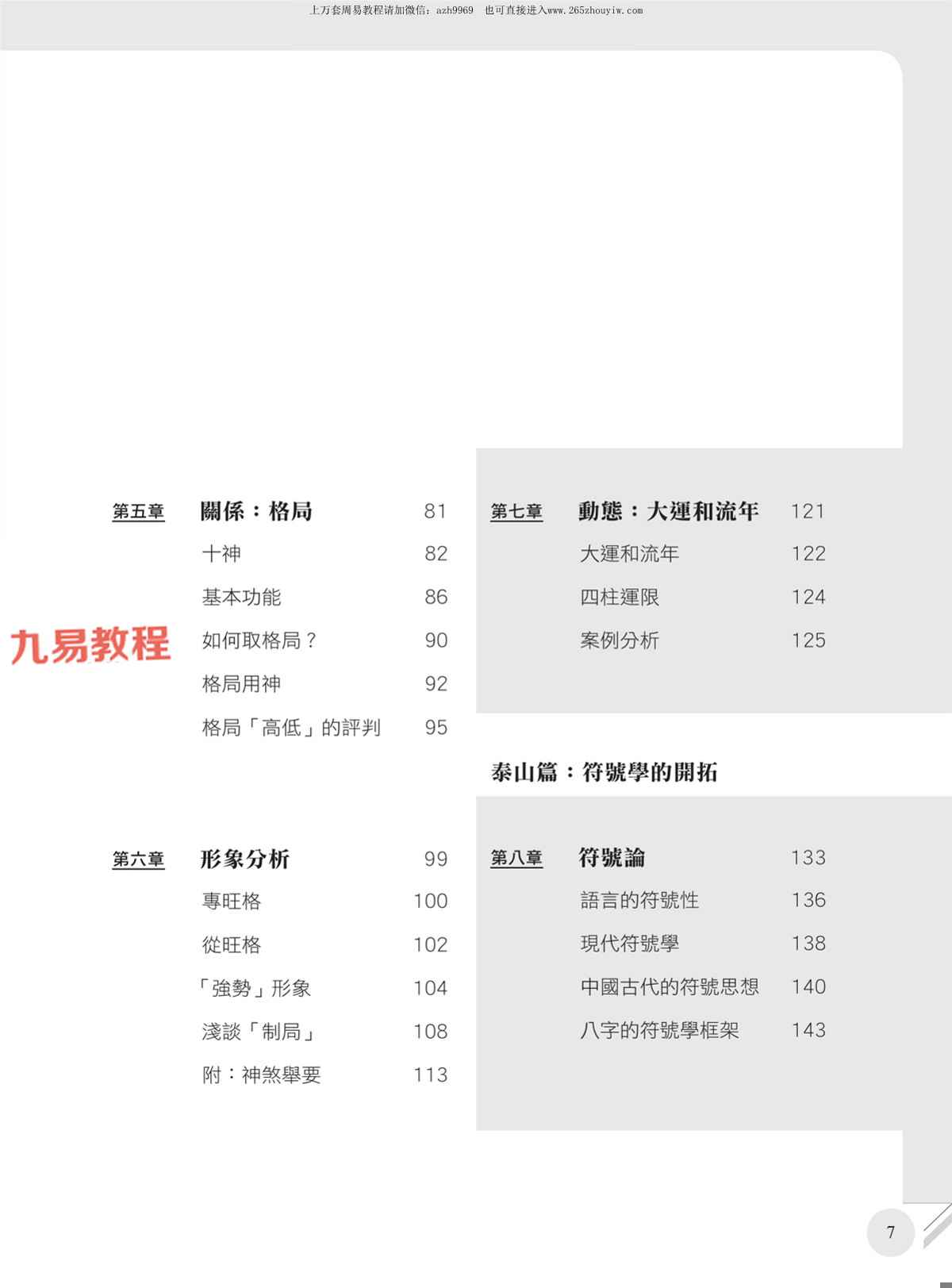 上万套周易教程请加微信：azh9969 也可直接进入www.265zhouyiw.com

第五章 關係：格局 81
十神 82
基本功能 86
如何取格局？ 90
格局用神 92
格局「高低」的評判 95

第六章 形象分析 99
專旺格 100
從旺格 102
「強勢」形象 104
淺談「制局」 108
附：神煞舉要 113

第七章 動態：大運和流年 121
大運和流年 122
四柱運限 124
案例分析 125

泰山篇：符號學的開拓

第八章 符號論 133
語言的符號性 136
現代符號學 138
中國古代的符號思想 140
八字的符號學框架 143

7

九易教程